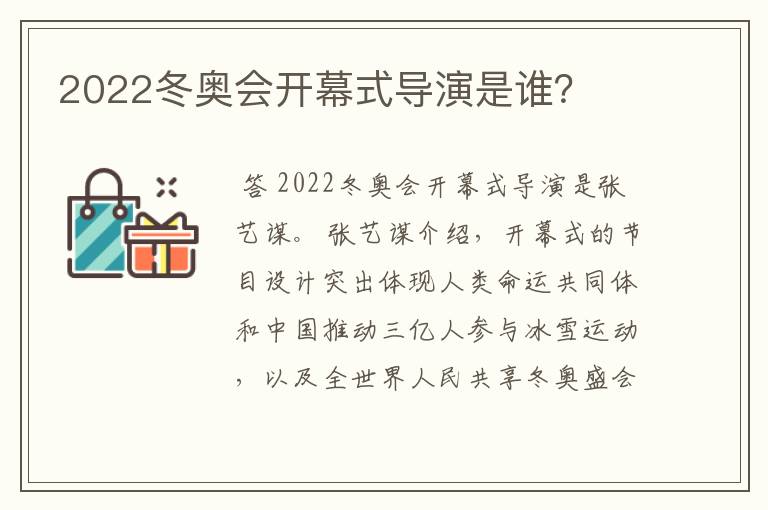 2022冬奥会开幕式导演是谁?

答 2022冬奥会开幕式导演是张艺谋。张艺谋介绍，开幕式的节目设计突出体现人类命运共同体和中国推动三亿人参与冰雪运动，以及全世界人民共享冬奥盛会